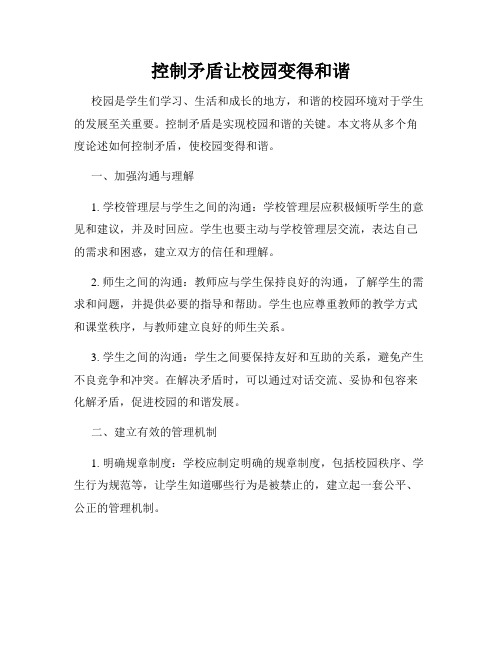 控制矛盾让校园变得和谐

校园是学生们学习、生活和成长的地方，和谐的校园环境对于学生的发展至关重要。控制矛盾是实现校园和谐的关键。本文将从多个角度论述如何控制矛盾，使校园变得和谐。

一、加强沟通与理解

1. 学校管理层与学生之间的沟通：学校管理层应积极倾听学生的意见和建议，并及时回应。学生也要主动与学校管理层交流，表达自己的需求和困惑，建立双方的信任和理解。

2. 师生之间的沟通：教师应与学生保持良好的沟通，了解学生的需求和问题，并提供必要的指导和帮助。学生也应尊重教师的教学方式和课堂秩序，与教师建立良好的师生关系。

3. 学生之间的沟通：学生之间要保持友好和互助的关系，避免产生不良竞争和冲突。在解决矛盾时，可以通过对话交流、妥协和包容来化解矛盾，促进校园的和谐发展。

二、建立有效的管理机制

1. 明确规章制度：学校应制定明确的规章制度，包括校园秩序、学生行为规范等，让学生知道哪些行为是被禁止的，建立起一套公平、公正的管理机制。